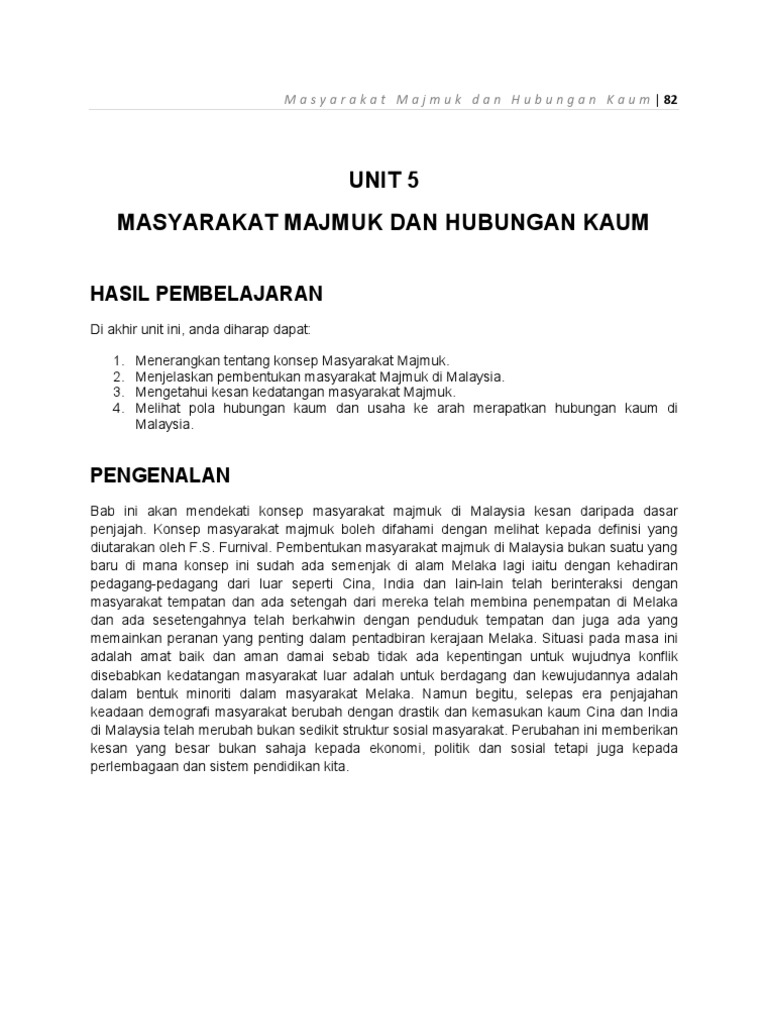 Masyarakat Majmuk dan Hubungan Kaum | 82

UNIT 5

MASYARAKAT MAJMUK DAN HUBUNGAN KAUM

HASIL PEMBELAJARAN

Di akhir unit ini, anda diharap dapat:

1. Menerangkan tentang konsep Masyarakat Majmuk.
2. Menjelaskan pembentukan masyarakat Majmuk di Malaysia.
3. Mengetahui kesan kedatangan masyarakat Majmuk.
4. Melihat pola hubungan kaum dan usaha ke arah merapatkan hubungan kaum di Malaysia.

PENGENALAN

Bab ini akan mendekati konsep masyarakat majmuk di Malaysia kesan daripada dasar penjajah. Konsep masyarakat majmuk boleh difahami dengan melihat kepada definisi yang diutarakan oleh F.S. Furnival. Pembentukan masyarakat majmuk di Malaysia bukan suatu yang baru di mana konsep ini sudah ada semenjak di alam Melaka lagi iaitu dengan kehadiran pedagang-pedagang dari luar seperti Cina, India dan lain-lain telah berinteraksi dengan masyarakat tempatan dan ada setengah dari mereka telah membina penempatan di Melaka dan ada sesetengahnya telah berkahwin dengan penduduk tempatan dan juga ada yang memainkan peranan yang penting dalam pentadbiran kerajaan Melaka. Situasi pada masa ini adalah amat baik dan aman damai sebab tidak ada kepentingan untuk wujudnya konflik disebabkan kedatangan masyarakat luar adalah untuk berdagang dan kewujudannya adalah dalam bentuk minoriti dalam masyarakat Melaka. Namun begitu, selepas era penjajahan keadaan demografi masyarakat berubah dengan drastik dan kemasukan kaum Cina dan India di Malaysia telah merubah bukan sedikit struktur sosial masyarakat. Perubahan ini memberikan kesan yang besar bukan sahaja kepada ekonomi, politik dan sosial tetapi juga kepada perlembagaan dan sistem pendidikan kita.